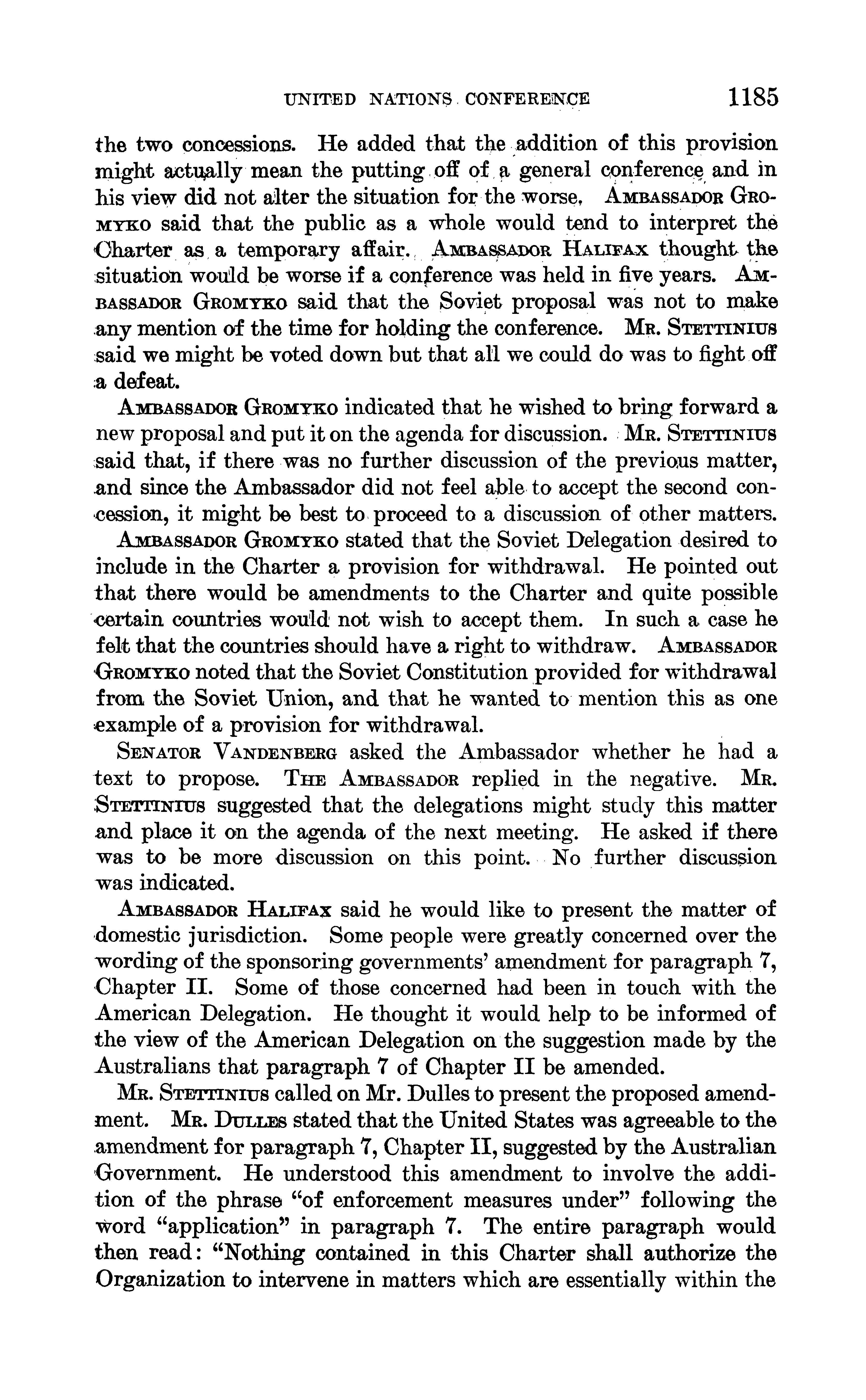 UNITED NATIONS CONFERENCE 1185

the two concessions. He added that the addition of this provision might actually mean the putting off of a general conference and in his view did not alter the situation for the worse. AMBASSADOR GROMYKO said that the public as a whole would tend to interpret the Charter as a temporary affair. AMBASSADOR HALIFAX thought the situation would be worse if a conference was held in five years. AMBASSADOR GROMYKO said that the Soviet proposal was not to make any mention of the time for holding the conference. MR. STETTINIUS said we might be voted down but that all we could do was to fight off a defeat.

AMBASSADOR GROMYKO indicated that he wished to bring forward a new proposal and put it on the agenda for discussion. MR. STETTINIUS said that, if there was no further discussion of the previous matter, and since the Ambassador did not feel able to accept the second concession, it might be best to proceed to a discussion of other matters.

AMBASSADOR GROMYKO stated that the Soviet Delegation desired to include in the Charter a provision for withdrawal. He pointed out that there would be amendments to the Charter and quite possible certain countries would not wish to accept them. In such a case he felt that the countries should have a right to withdraw. AMBASSADOR GROMYKO noted that the Soviet Constitution provided for withdrawal from the Soviet Union, and that he wanted to mention this as one example of a provision for withdrawal.

SENATOR VANDENBERG asked the Ambassador whether he had a text to propose. THE AMBASSADOR replied in the negative. MR. STETTINIUS suggested that the delegations might study this matter and place it on the agenda of the next meeting. He asked if there was to be more discussion on this point. No further discussion was indicated.

AMBASSADOR HALIFAX said he would like to present the matter of domestic jurisdiction. Some people were greatly concerned over the wording of the sponsoring governments' amendment for paragraph 7, Chapter II. Some of those concerned had been in touch with the American Delegation. He thought it would help to be informed of the view of the American Delegation on the suggestion made by the Australians that paragraph 7 of Chapter II be amended.

MR. STETTINIUS called on Mr. Dulles to present the proposed amendment. MR. DULLES stated that the United States was agreeable to the amendment for paragraph 7, Chapter II, suggested by the Australian Government. He understood this amendment to involve the addition of the phrase "of enforcement measures under" following the word "application" in paragraph 7. The entire paragraph would then read: "Nothing contained in this Charter shall authorize the Organization to intervene in matters which are essentially within the